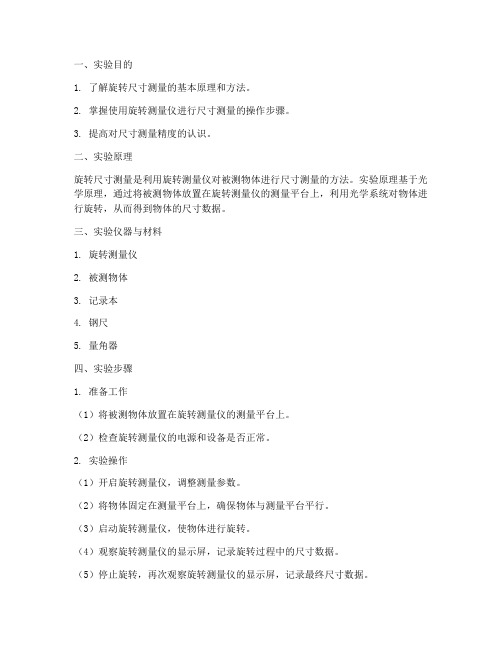 一、实验目的

1. 了解旋转尺寸测量的基本原理和方法。

2. 掌握使用旋转测量仪进行尺寸测量的操作步骤。

3. 提高对尺寸测量精度的认识。

二、实验原理

旋转尺寸测量是利用旋转测量仪对被测物体进行尺寸测量的方法。实验原理基于光学原理，通过将被测物体放置在旋转测量仪的测量平台上，利用光学系统对物体进行旋转，从而得到物体的尺寸数据。

三、实验仪器与材料

1. 旋转测量仪

2. 被测物体

3. 记录本

4. 钢尺

5. 量角器

四、实验步骤

1. 准备工作

（1）将被测物体放置在旋转测量仪的测量平台上。

（2）检查旋转测量仪的电源和设备是否正常。

2. 实验操作

（1）开启旋转测量仪，调整测量参数。

（2）将物体固定在测量平台上，确保物体与测量平台平行。

（3）启动旋转测量仪，使物体进行旋转。

（4）观察旋转测量仪的显示屏，记录旋转过程中的尺寸数据。

（5）停止旋转，再次观察旋转测量仪的显示屏，记录最终尺寸数据。